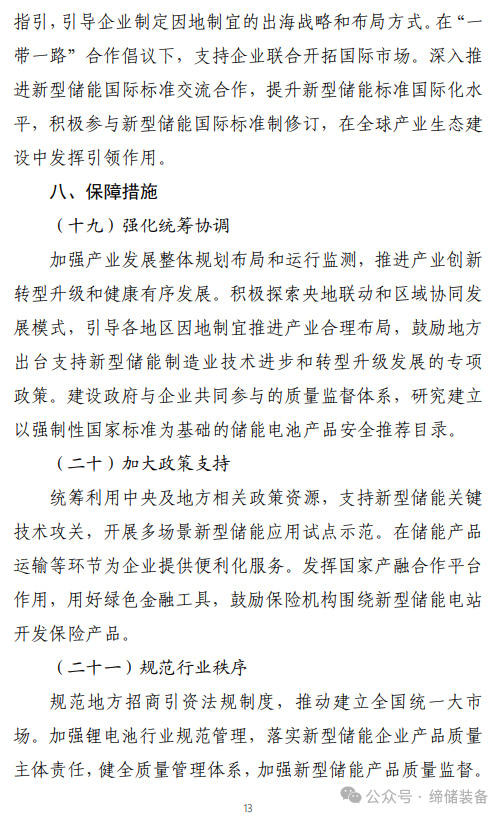 指引，引导企业制定因地制宜的出海战略和布局方式。在“一带一路”合作倡议下，支持企业联合开拓国际市场。深入推进新型储能国际标准交流合作，提升新型储能标准国际化水平，积极参与新型储能国际标准制修订，在全球产业生态建设中发挥引领作用。

八、保障措施

（十九）强化统筹协调

加强产业发展整体规划布局和运行监测，推进产业创新转型升级和健康有序发展。积极探索央地联动和区域协同发展模式，引导各地区因地制宜推进产业合理布局，鼓励地方出台支持新型储能制造业技术进步和转型升级发展的专项政策。建设政府与企业共同参与的质量监督体系，研究建立以强制性国家标准为基础的储能电池产品安全推荐目录。

（二十）加大政策支持

统筹利用中央及地方相关政策资源，支持新型储能关键技术攻关，开展多场景新型储能应用试点示范。在储能产品运输等环节为企业提供便利化服务。发挥国家产融合作平台作用，用好绿色金融工具，鼓励保险机构围绕新型储能电站开发保险产品。

（二十一）规范行业秩序

规范地方招商引资法规制度，推动建立全国统一大市场。加强锂电池行业规范管理，落实新型储能企业产品质量主体责任，健全质量管理体系，加强新型储能产品质量监督。

13

公众号 · 缔储装备